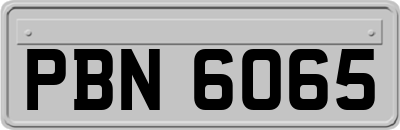 PBN 6065